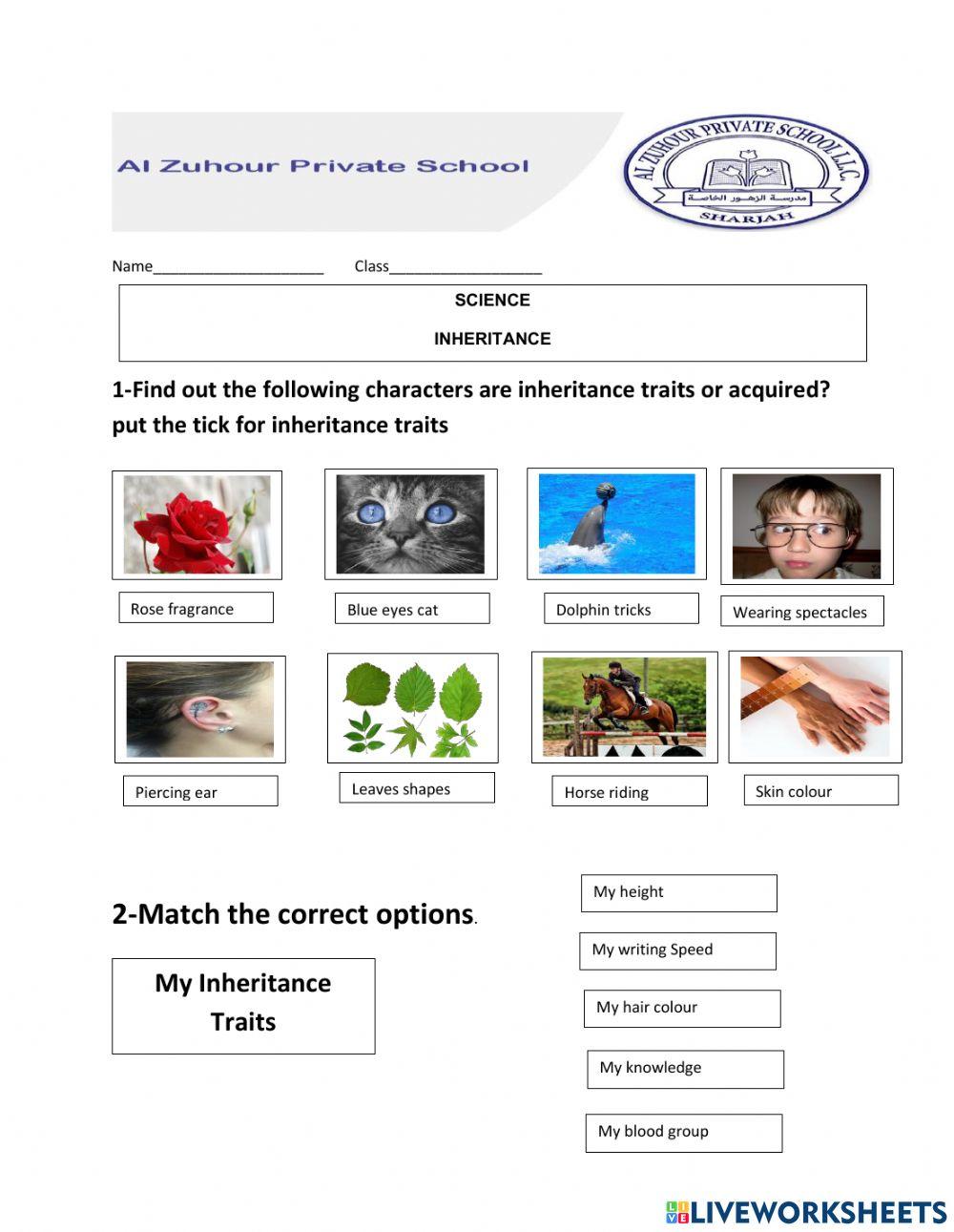 Al Zuhour Private School

AL ZUHOUR PRIVATE SCHOOL L.L.C.
مدرسة الزهور الخاصة
SHARJAH

Name____________________ Class__________________

SCIENCE

INHERITANCE

1-Find out the following characters are inheritance traits or acquired? put the tick for inheritance traits

Rose fragrance

Blue eyes cat

Dolphin tricks

Wearing spectacles

Piercing ear

Leaves shapes

Horse riding

Skin colour

2-Match the correct options.

My Inheritance Traits

My height

My writing Speed

My hair colour

My knowledge

My blood group

LIVEWORKSHEETS